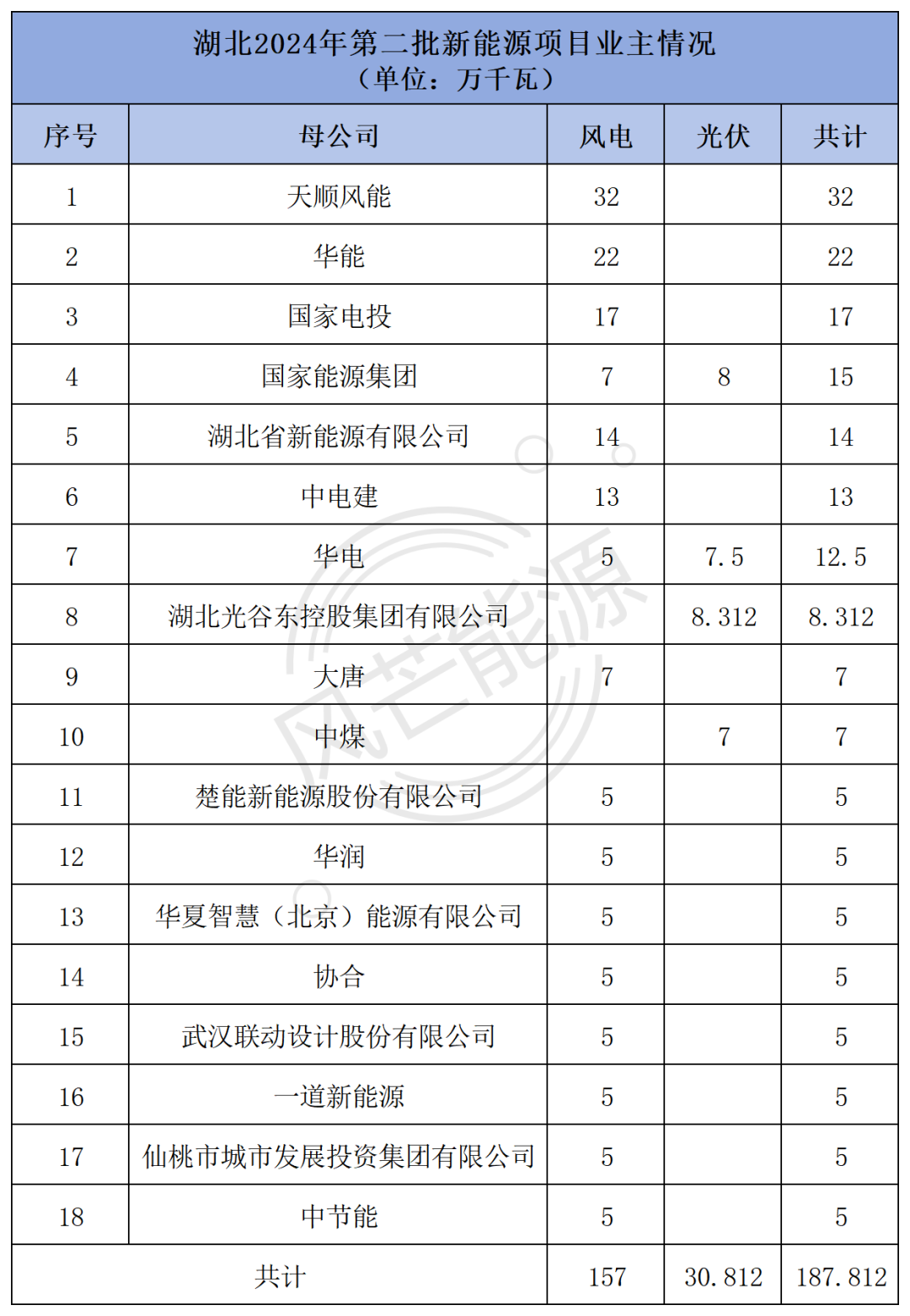 湖北2024年第二批新能源项目业主情况
（单位：万千瓦）

| 序号 | 母公司 | 风电 | 光伏 | 共计 |
|---|---|---|---|---|
| 1 | 天顺风能 | 32 | | 32 |
| 2 | 华能 | 22 | | 22 |
| 3 | 国家电投 | 17 | | 17 |
| 4 | 国家能源集团 | 7 | 8 | 15 |
| 5 | 湖北省新能源有限公司 | 14 | | 14 |
| 6 | 中电建 | 13 | | 13 |
| 7 | 华电 | 5 | 7.5 | 12.5 |
| 8 | 湖北光谷东控股集团有限公司 | | 8.312 | 8.312 |
| 9 | 大唐 | 7 | | 7 |
| 10 | 中煤 | | 7 | 7 |
| 11 | 楚能新能源股份有限公司 | 5 | | 5 |
| 12 | 华润 | 5 | | 5 |
| 13 | 华夏智慧（北京）能源有限公司 | 5 | | 5 |
| 14 | 协合 | 5 | | 5 |
| 15 | 武汉联动设计股份有限公司 | 5 | | 5 |
| 16 | 一道新能源 | 5 | | 5 |
| 17 | 仙桃市城市发展投资集团有限公司 | 5 | | 5 |
| 18 | 中节能 | 5 | | 5 |
| 共计 | | 157 | 30.812 | 187.812 |

风芒能源